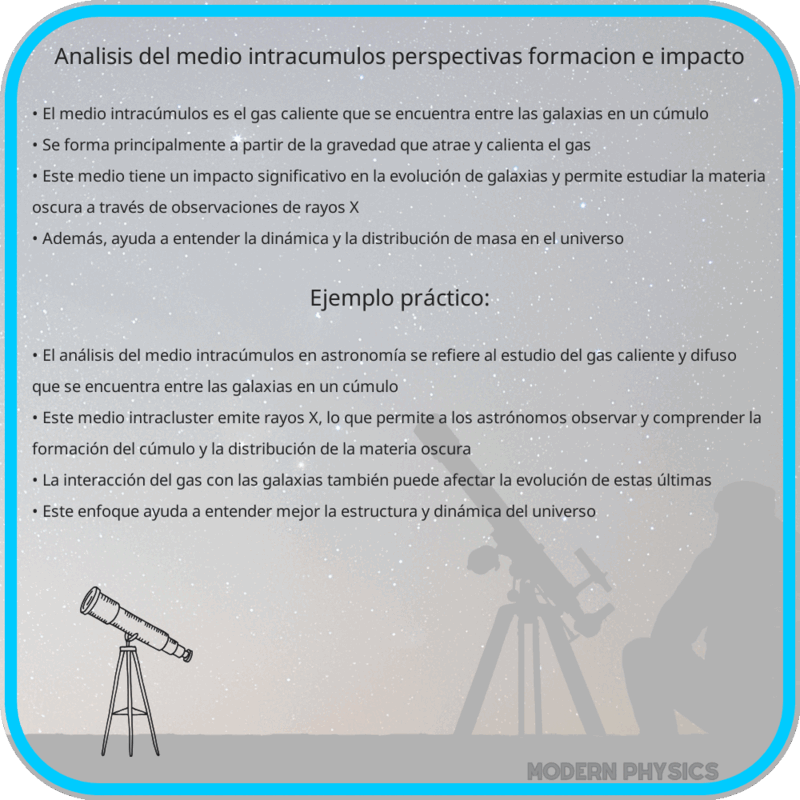 Analisis del medio intracumulos perspectivas formacion e impacto

• El medio intracúmulos es el gas caliente que se encuentra entre las galaxias en un cúmulo
• Se forma principalmente a partir de la gravedad que atrae y calienta el gas
• Este medio tiene un impacto significativo en la evolución de galaxias y permite estudiar la materia oscura a través de observaciones de rayos X
• Además, ayuda a entender la dinámica y la distribución de masa en el universo

Ejemplo práctico:

• El análisis del medio intracúmulos en astronomía se refiere al estudio del gas caliente y difuso que se encuentra entre las galaxias en un cúmulo
• Este medio intracluster emite rayos X, lo que permite a los astrónomos observar y comprender la formación del cúmulo y la distribución de la materia oscura
• La interacción del gas con las galaxias también puede afectar la evolución de estas últimas
• Este enfoque ayuda a entender mejor la estructura y dinámica del universo

MODERN PHYSICS